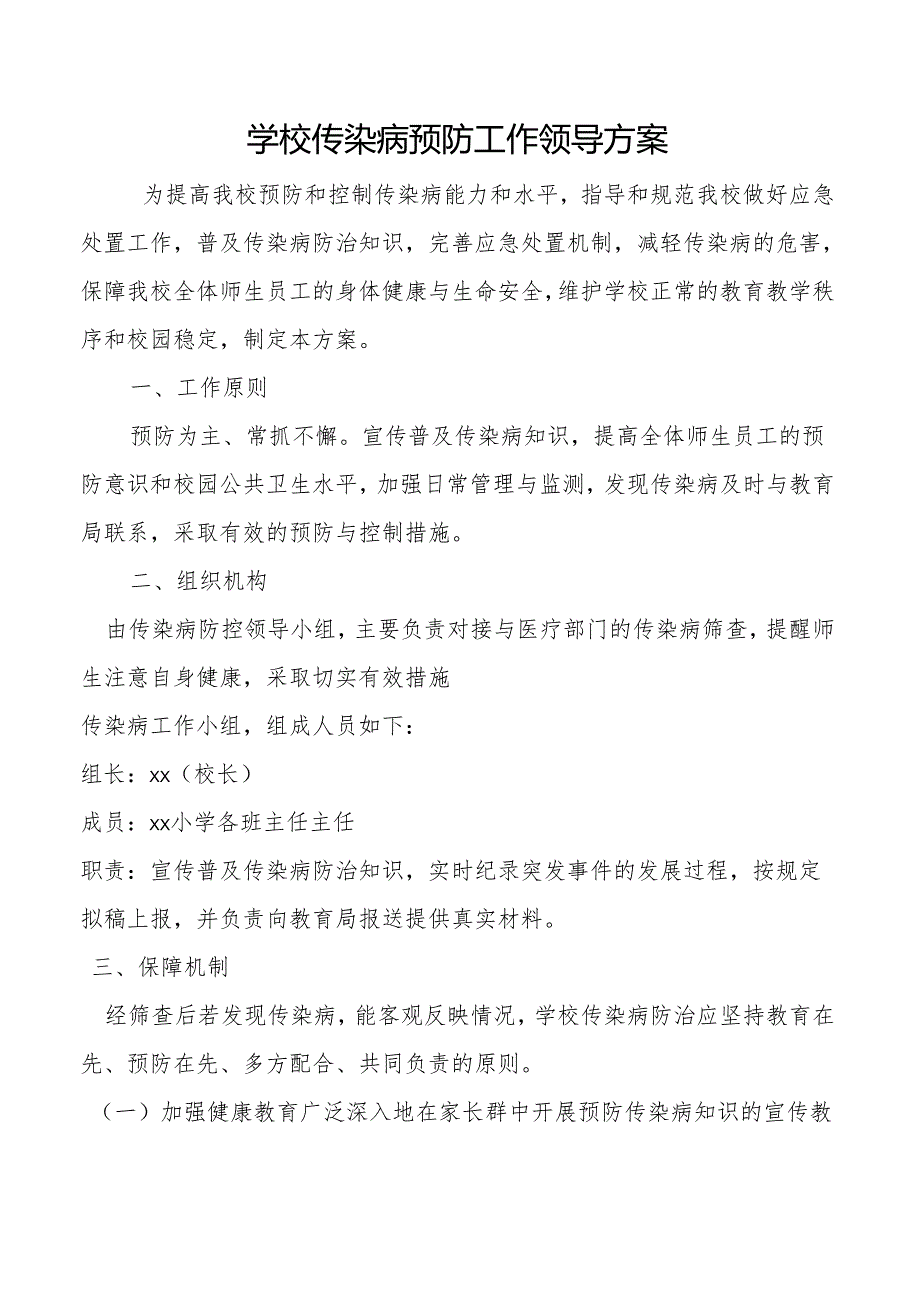 学校传染病预防工作领导方案

为提高我校预防和控制传染病能力和水平，指导和规范我校做好应急处置工作，普及传染病防治知识，完善应急处置机制，减轻传染病的危害，保障我校全体师生员工的身体健康与生命安全，维护学校正常的教育教学秩序和校园稳定，制定本方案。

一、工作原则

预防为主、常抓不懈。宣传普及传染病知识，提高全体师生员工的预防意识和校园公共卫生水平，加强日常管理与监测，发现传染病及时与教育局联系，采取有效的预防与控制措施。

二、组织机构

由传染病防控领导小组，主要负责对接与医疗部门的传染病筛查，提醒师生注意自身健康，采取切实有效措施

传染病工作小组，组成人员如下：

组长：xx（校长）

成员：xx小学各班主任主任

职责：宣传普及传染病防治知识，实时纪录突发事件的发展过程，按规定拟稿上报，并负责向教育局报送提供真实材料。

三、保障机制

经筛查后若发现传染病，能客观反映情况，学校传染病防治应坚持教育在先、预防在先、多方配合、共同负责的原则。

（一）加强健康教育广泛深入地在家长群中开展预防传染病知识的宣传教